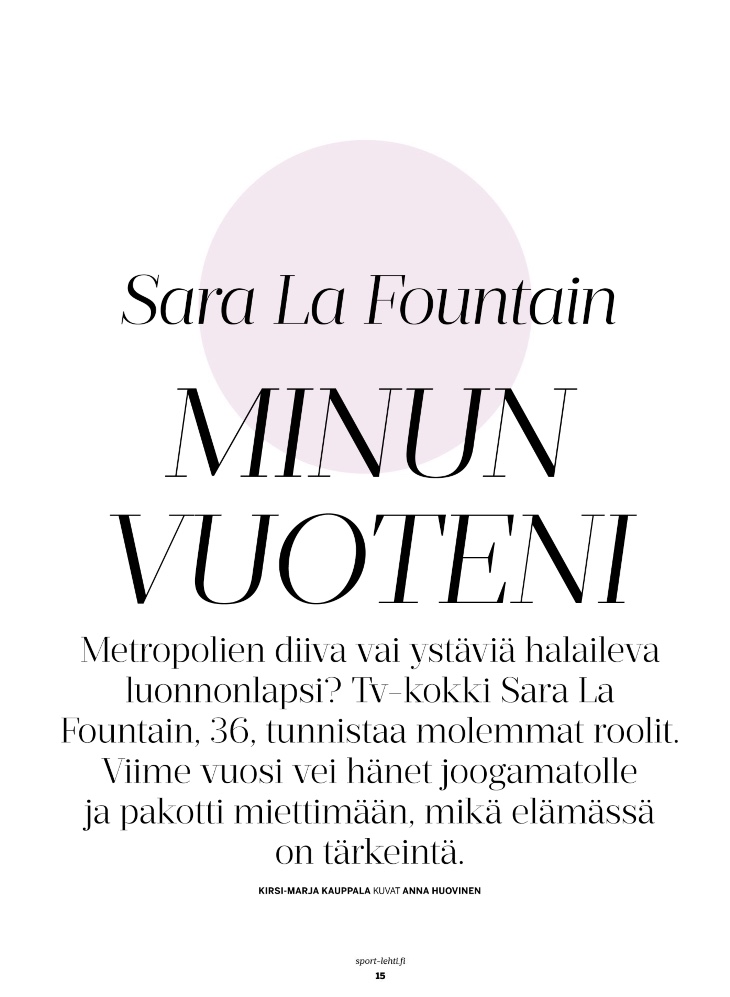 Sara La Fountain

MINUN VUOTENI

Metropolien diiva vai ystäviä halaileva luonnonlapsi? Tv-kokki Sara La Fountain, 36, tunnistaa molemmat roolit. Viime vuosi vei hänet joogamatolle ja pakotti miettimään, mikä elämässä on tärkeintä.

KIRSI-MARJA KAUPPALA KUVAT ANNA HUOVINEN

sport-lehti.fi
15